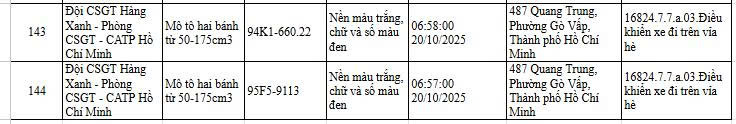 | 143 | Đội CSGT Hàng Xanh - Phòng CSGT - CATP Hồ Chí Minh | Mô tô hai bánh từ 50-175cm3 | 94K1-660.22 | Nền màu trắng, chữ và số màu đen | 06:58:00 20/10/2025 | 487 Quang Trung, Phường Gò Vấp, Thành phố Hồ Chí Minh | 16824.7.7.a.03.Điều khiển xe đi trên vỉa hè |
|---|---|---|---|---|---|---|---|
| 144 | Đội CSGT Hàng Xanh - Phòng CSGT - CATP Hồ Chí Minh | Mô tô hai bánh từ 50-175cm3 | 95F5-9113 | Nền màu trắng, chữ và số màu đen | 06:57:00 20/10/2025 | 487 Quang Trung, Phường Gò Vấp, Thành phố Hồ Chí Minh | 16824.7.7.a.03.Điều khiển xe đi trên vỉa hè |